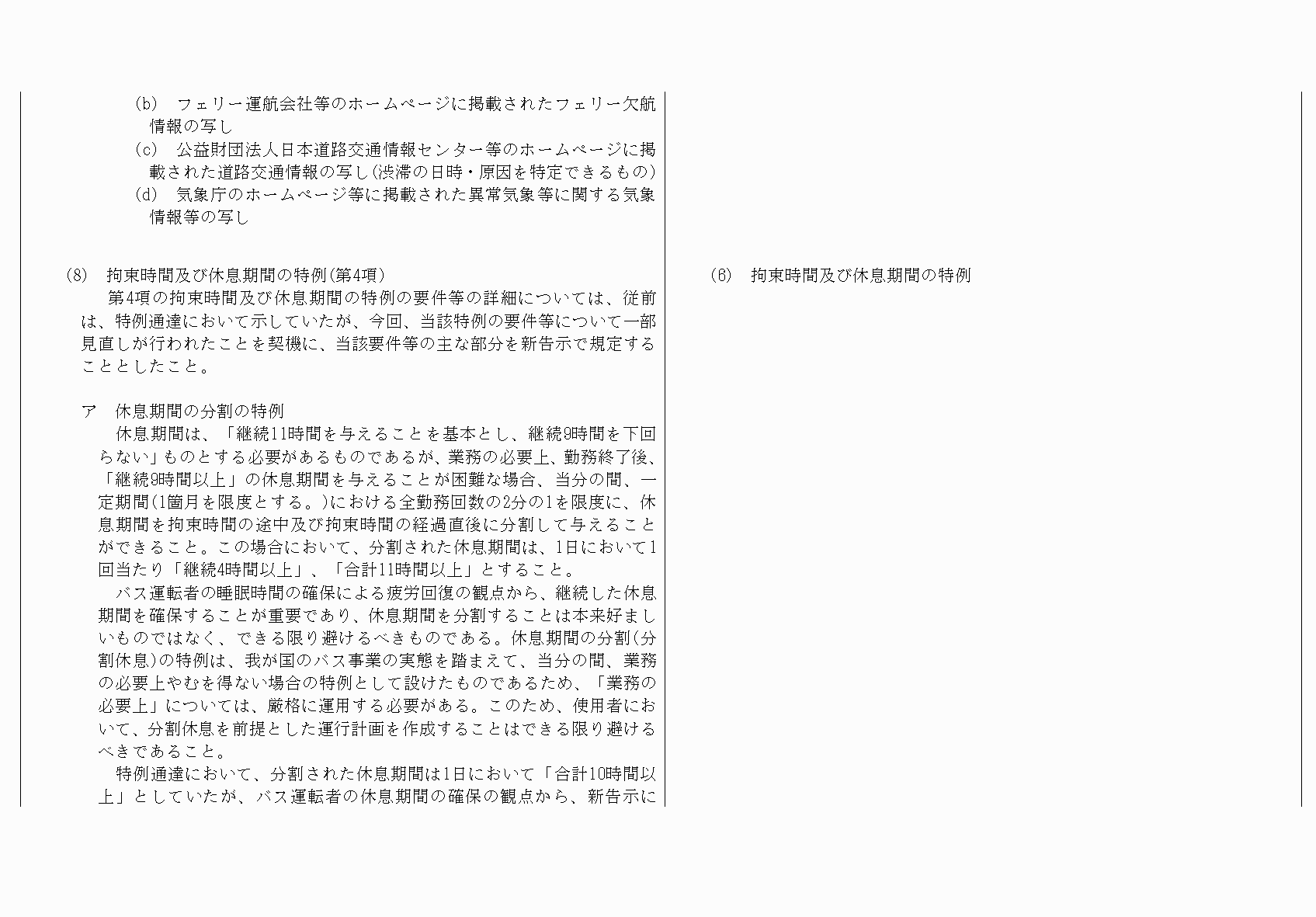 (b)　フェリー運航会社等のホームページに掲載されたフェリー欠航情報の写し
(c)　公益財団法人日本道路交通情報センター等のホームページに掲載された道路交通情報の写し(渋滞の日時・原因を特定できるもの)
(d)　気象庁のホームページ等に掲載された異常気象等に関する気象情報等の写し

(8)　拘束時間及び休息期間の特例(第4項)
第4項の拘束時間及び休息期間の特例の要件等の詳細については、従前は、特例通達において示していたが、今回、当該特例の要件等について一部見直しが行われたことを契機に、当該要件等の主な部分を新告示で規定することとしたこと。

ア　休息期間の分割の特例
休息期間は、「継続11時間を与えることを基本とし、継続9時間を下回らない」ものとする必要があるものであるが、業務の必要上、勤務終了後、「継続9時間以上」の休息期間を与えることが困難な場合、当分の間、一定期間(1箇月を限度とする。)における全勤務回数の2分の1を限度に、休息期間を拘束時間の途中及び拘束時間の経過直後に分割して与えることができること。この場合において、分割された休息期間は、1日において1回当たり「継続4時間以上」、「合計11時間以上」とすること。
バス運転者の睡眠時間の確保による疲労回復の観点から、継続した休息期間を確保することが重要であり、休息期間を分割することは本来好ましいものではなく、できる限り避けるべきものである。休息期間の分割(分割休息)の特例は、我が国のバス事業の実態を踏まえて、当分の間、業務の必要上やむを得ない場合の特例として設けたものであるため、「業務の必要上」については、厳格に運用する必要がある。このため、使用者において、分割休息を前提とした運行計画を作成することはできる限り避けるべきであること。
特例通達において、分割された休息期間は1日において「合計10時間以上」としていたが、バス運転者の休息期間の確保の観点から、新告示に

(6)　拘束時間及び休息期間の特例